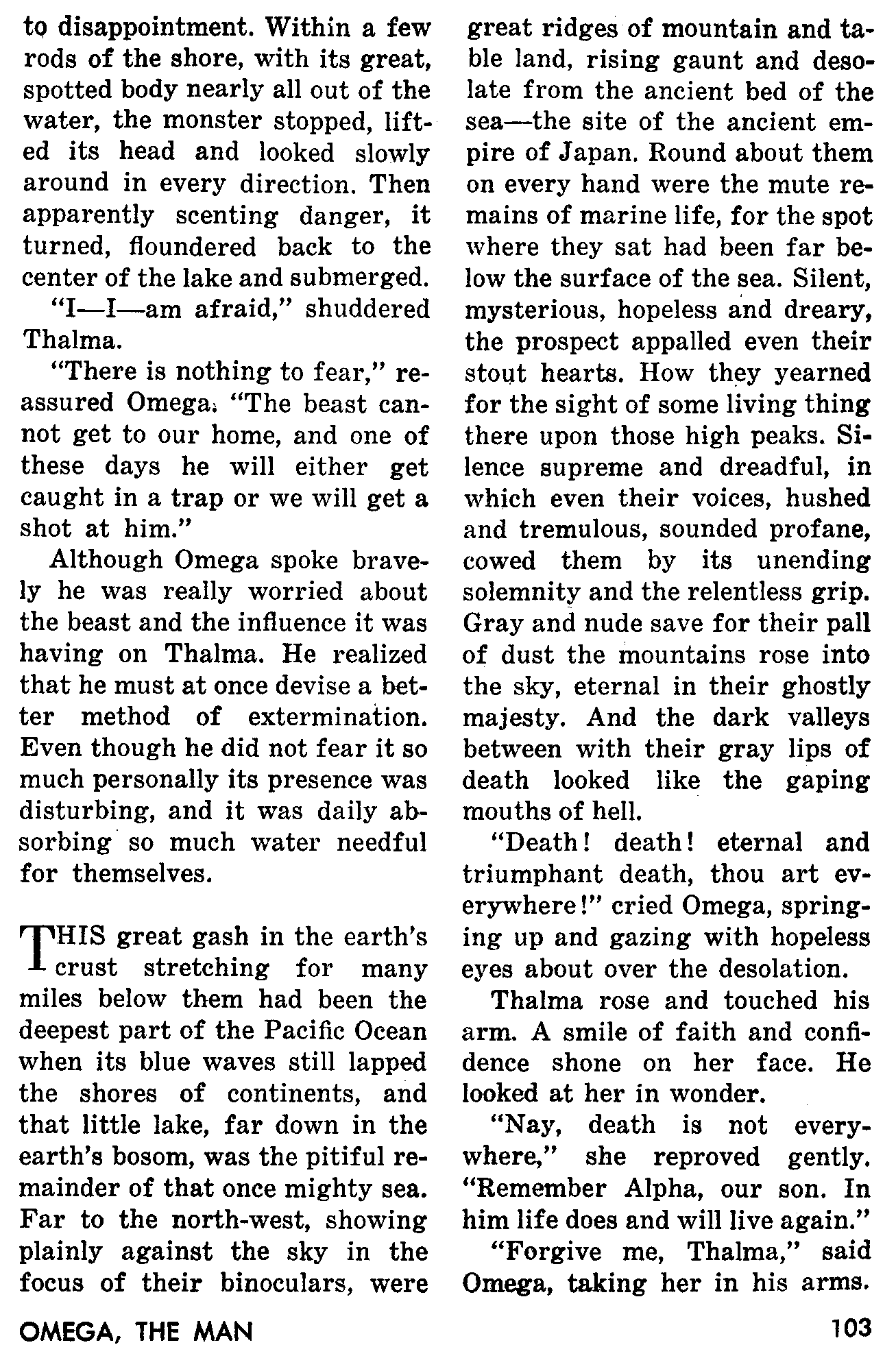 to disappointment. Within a few rods of the shore, with its great, spotted body nearly all out of the water, the monster stopped, lifted its head and looked slowly around in every direction. Then apparently scenting danger, it turned, floundered back to the center of the lake and submerged.

"I—I—am afraid," shuddered Thalma.

"There is nothing to fear," reassured Omega. "The beast cannot get to our home, and one of these days he will either get caught in a trap or we will get a shot at him."

Although Omega spoke bravely he was really worried about the beast and the influence it was having on Thalma. He realized that he must at once devise a better method of extermination. Even though he did not fear it so much personally its presence was disturbing, and it was daily absorbing so much water needful for themselves.

THIS great gash in the earth's crust stretching for many miles below them had been the deepest part of the Pacific Ocean when its blue waves still lapped the shores of continents, and that little lake, far down in the earth's bosom, was the pitiful remainder of that once mighty sea. Far to the north-west, showing plainly against the sky in the focus of their binoculars, were great ridges of mountain and table land, rising gaunt and desolate from the ancient bed of the sea—the site of the ancient empire of Japan. Round about them on every hand were the mute remains of marine life, for the spot where they sat had been far below the surface of the sea. Silent, mysterious, hopeless and dreary, the prospect appalled even their stout hearts. How they yearned for the sight of some living thing there upon those high peaks. Silence supreme and dreadful, in which even their voices, hushed and tremulous, sounded profane, cowed them by its unending solemnity and the relentless grip. Gray and nude save for their pall of dust the mountains rose into the sky, eternal in their ghostly majesty. And the dark valleys between with their gray lips of death looked like the gaping mouths of hell.

"Death! death! eternal and triumphant death, thou art everywhere!" cried Omega, springing up and gazing with hopeless eyes about over the desolation.

Thalma rose and touched his arm. A smile of faith and confidence shone on her face. He looked at her in wonder.

"Nay, death is not everywhere," she reproved gently. "Remember Alpha, our son. In him life does and will live again."

"Forgive me, Thalma," said Omega, taking her in his arms.

OMEGA, THE MAN

103